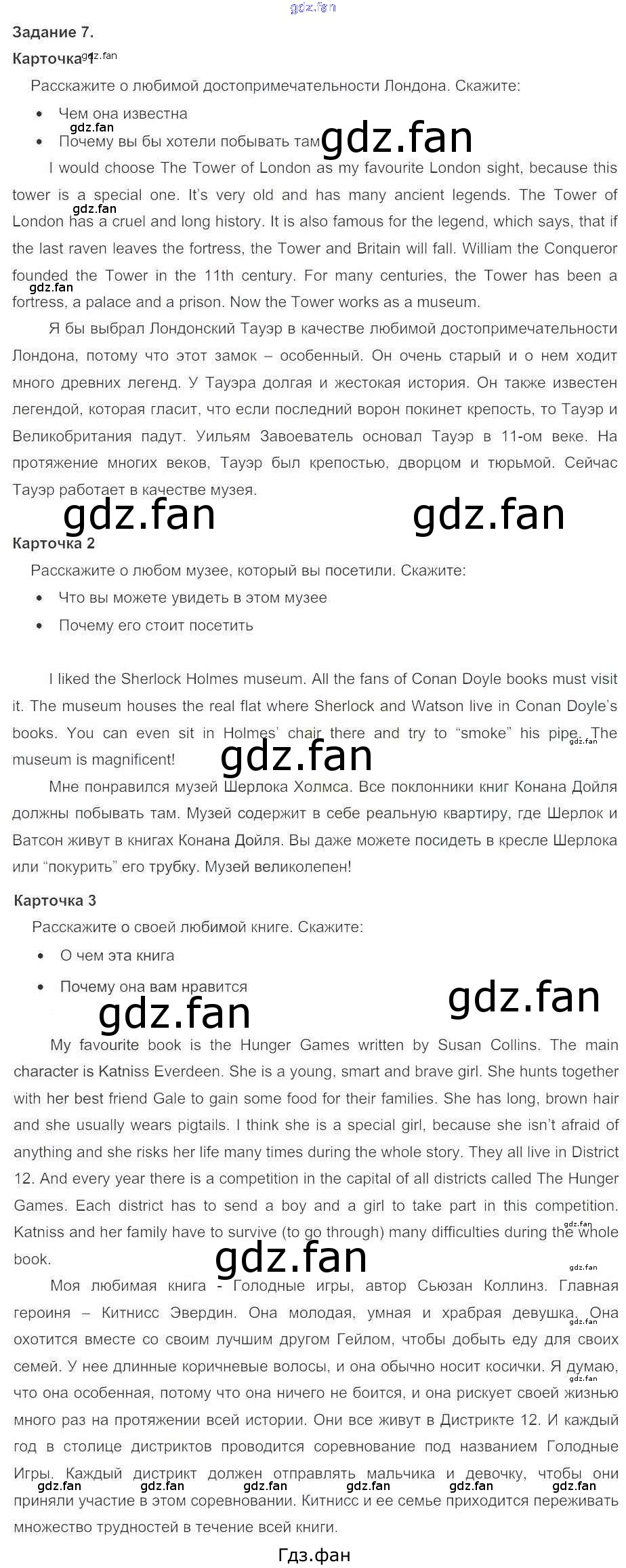 Задание 7.

Карточка 1

Расскажите о любимой достопримечательности Лондона. Скажите:

• Чем она известна
• Почему вы бы хотели побывать там

I would choose The Tower of London as my favourite London sight, because this tower is a special one. It's very old and has many ancient legends. The Tower of London has a cruel and long history. It is also famous for the legend, which says, that if the last raven leaves the fortress, the Tower and Britain will fall. William the Conqueror founded the Tower in the 11th century. For many centuries, the Tower has been a fortress, a palace and a prison. Now the Tower works as a museum.

Я бы выбрал Лондонский Тауэр в качестве любимой достопримечательности Лондона, потому что этот замок – особенный. Он очень старый и о нем ходит много древних легенд. У Тауэра долгая и жестокая история. Он также известен легендой, которая гласит, что если последний ворон покинет крепость, то Тауэр и Великобритания падут. Уильям Завоеватель основал Тауэр в 11-ом веке. На протяжение многих веков, Тауэр был крепостью, дворцом и тюрьмой. Сейчас Тауэр работает в качестве музея.

Карточка 2

Расскажите о любом музее, который вы посетили. Скажите:

• Что вы можете увидеть в этом музее
• Почему его стоит посетить

I liked the Sherlock Holmes museum. All the fans of Conan Doyle books must visit it. The museum houses the real flat where Sherlock and Watson live in Conan Doyle's books. You can even sit in Holmes' chair there and try to "smoke" his pipe. The museum is magnificent!

Мне понравился музей Шерлока Холмса. Все поклонники книг Конана Дойля должны побывать там. Музей содержит в себе реальную квартиру, где Шерлок и Ватсон живут в книгах Конана Дойля. Вы даже можете посидеть в кресле Шерлока или "покурить" его трубку. Музей великолепен!

Карточка 3

Расскажите о своей любимой книге. Скажите:

• О чем эта книга
• Почему она вам нравится

My favourite book is the Hunger Games written by Susan Collins. The main character is Katniss Everdeen. She is a young, smart and brave girl. She hunts together with her best friend Gale to gain some food for their families. She has long, brown hair and she usually wears pigtails. I think she is a special girl, because she isn't afraid of anything and she risks her life many times during the whole story. They all live in District 12. And every year there is a competition in the capital of all districts called The Hunger Games. Each district has to send a boy and a girl to take part in this competition. Katniss and her family have to survive (to go through) many difficulties during the whole book.

Моя любимая книга - Голодные игры, автор Сьюзан Коллинз. Главная героиня – Китнисс Эвердин. Она молодая, умная и храбрая девушка. Она охотится вместе со своим лучшим другом Гейлом, чтобы добыть еду для своих семей. У нее длинные коричневые волосы, и она обычно носит косички. Я думаю, что она особенная, потому что она ничего не боится, и она рискует своей жизнью много раз на протяжении всей истории. Они все живут в Дистрикте 12. И каждый год в столице дистриктов проводится соревнование под названием Голодные Игры. Каждый дистрикт должен отправлять мальчика и девочку, чтобы они приняли участие в этом соревновании. Китнисс и ее семье приходится переживать множество трудностей в течение всей книги.

Гдз.фан

gdz.fan